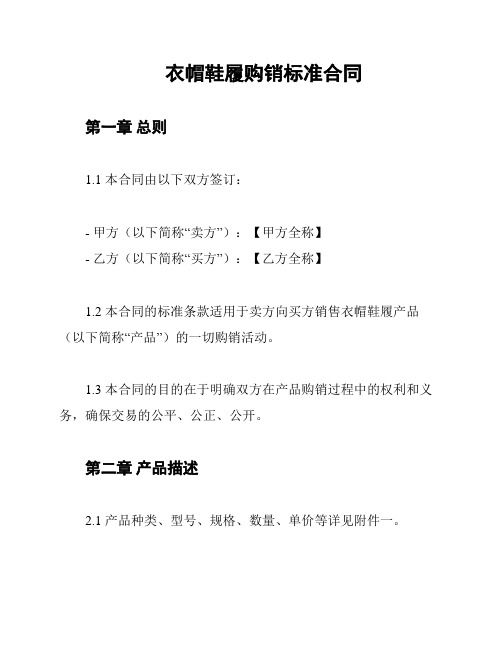 衣帽鞋履购销标准合同

第一章 总则

1.1 本合同由以下双方签订：

- 甲方（以下简称“卖方”）：【甲方全称】
- 乙方（以下简称“买方”）：【乙方全称】

1.2 本合同的标准条款适用于卖方向买方销售衣帽鞋履产品（以下简称“产品”）的一切购销活动。

1.3 本合同的目的在于明确双方在产品购销过程中的权利和义务，确保交易的公平、公正、公开。

第二章 产品描述

2.1 产品种类、型号、规格、数量、单价等详见附件一。